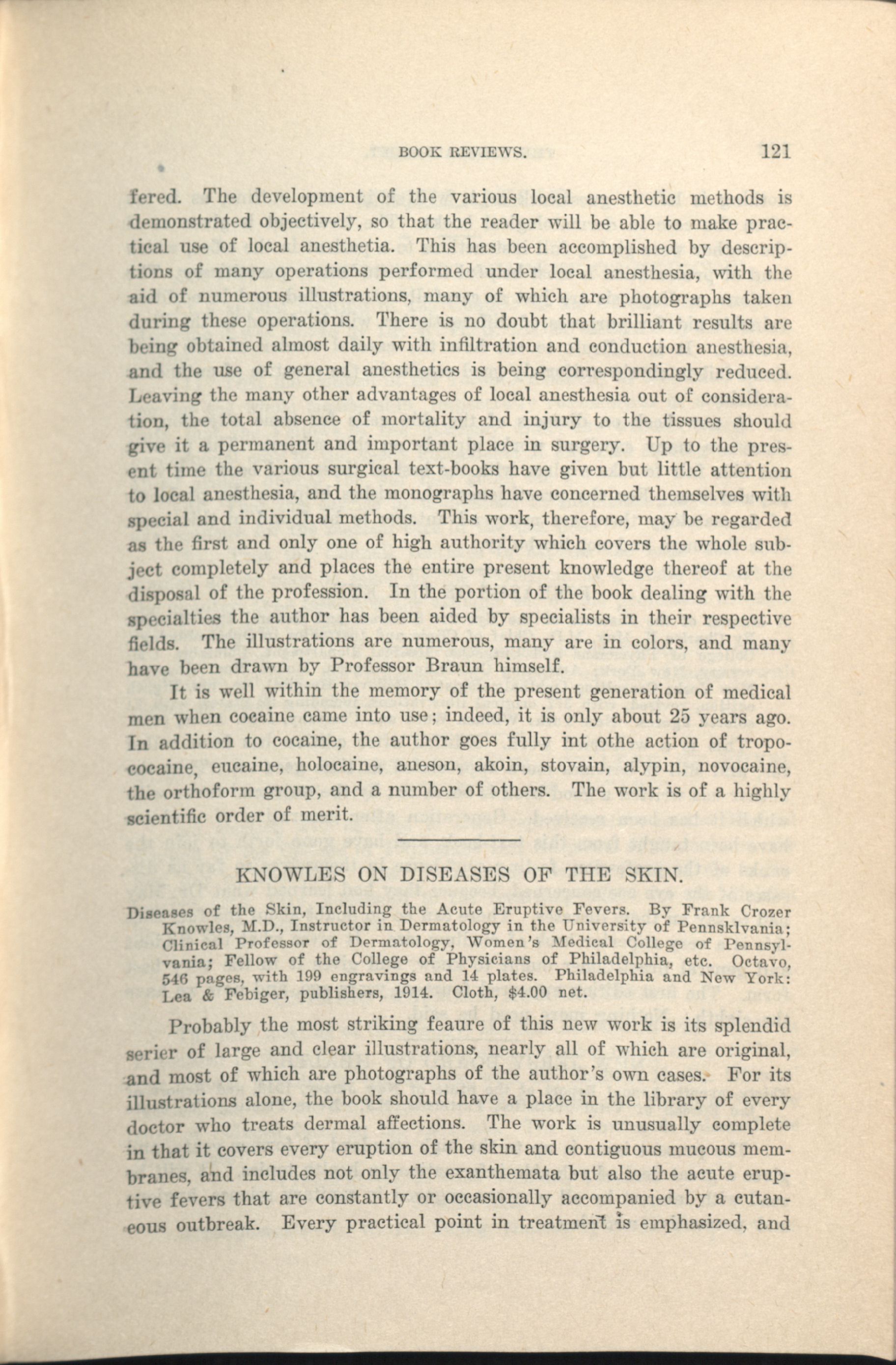 BOOK REVIEWS. 121

fered. The development of the various local anesthetic methods is demonstrated objectively, so that the reader will be able to make practical use of local anesthetia. This has been accomplished by descriptions of many operations performed under local anesthesia, with the aid of numerous illustrations, many of which are photographs taken during these operations. There is no doubt that brilliant results are being obtained almost daily with infiltration and conduction anesthesia, and the use of general anesthetics is being correspondingly reduced. Leaving the many other advantages of local anesthesia out of consideration, the total absence of mortality and injury to the tissues should give it a permanent and important place in surgery. Up to the present time the various surgical text-books have given but little attention to local anesthesia, and the monographs have concerned themselves with special and individual methods. This work, therefore, may be regarded as the first and only one of high authority which covers the whole subject completely and places the entire present knowledge thereof at the disposal of the profession. In the portion of the book dealing with the specialties the author has been aided by specialists in their respective fields. The illustrations are numerous, many are in colors, and many have been drawn by Professor Braun himself.

It is well within the memory of the present generation of medical men when cocaine came into use; indeed, it is only about 25 years ago. In addition to cocaine, the author goes fully int othe action of tropococaine, eucaine, holocaine, aneson, akoin, stovain, alypin, novocaine, the orthoform group, and a number of others. The work is of a highly scientific order of merit.

KNOWLES ON DISEASES OF THE SKIN.

Diseases of the Skin, Including the Acute Eruptive Fevers. By Frank Crozer Knowles, M.D., Instructor in Dermatology in the University of Pennsklvania; Clinical Professor of Dermatology, Women's Medical College of Pennsylvania; Fellow of the College of Physicians of Philadelphia, etc. Octavo, 546 pages, with 199 engravings and 14 plates. Philadelphia and New York: Lea & Febiger, publishers, 1914. Cloth, $4.00 net.

Probably the most striking feaure of this new work is its splendid serier of large and clear illustrations, nearly all of which are original, and most of which are photographs of the author's own cases. For its illustrations alone, the book should have a place in the library of every doctor who treats dermal affections. The work is unusually complete in that it covers every eruption of the skin and contiguous mucous membranes, and includes not only the exanthemata but also the acute eruptive fevers that are constantly or occasionally accompanied by a cutaneous outbreak. Every practical point in treatment is emphasized, and